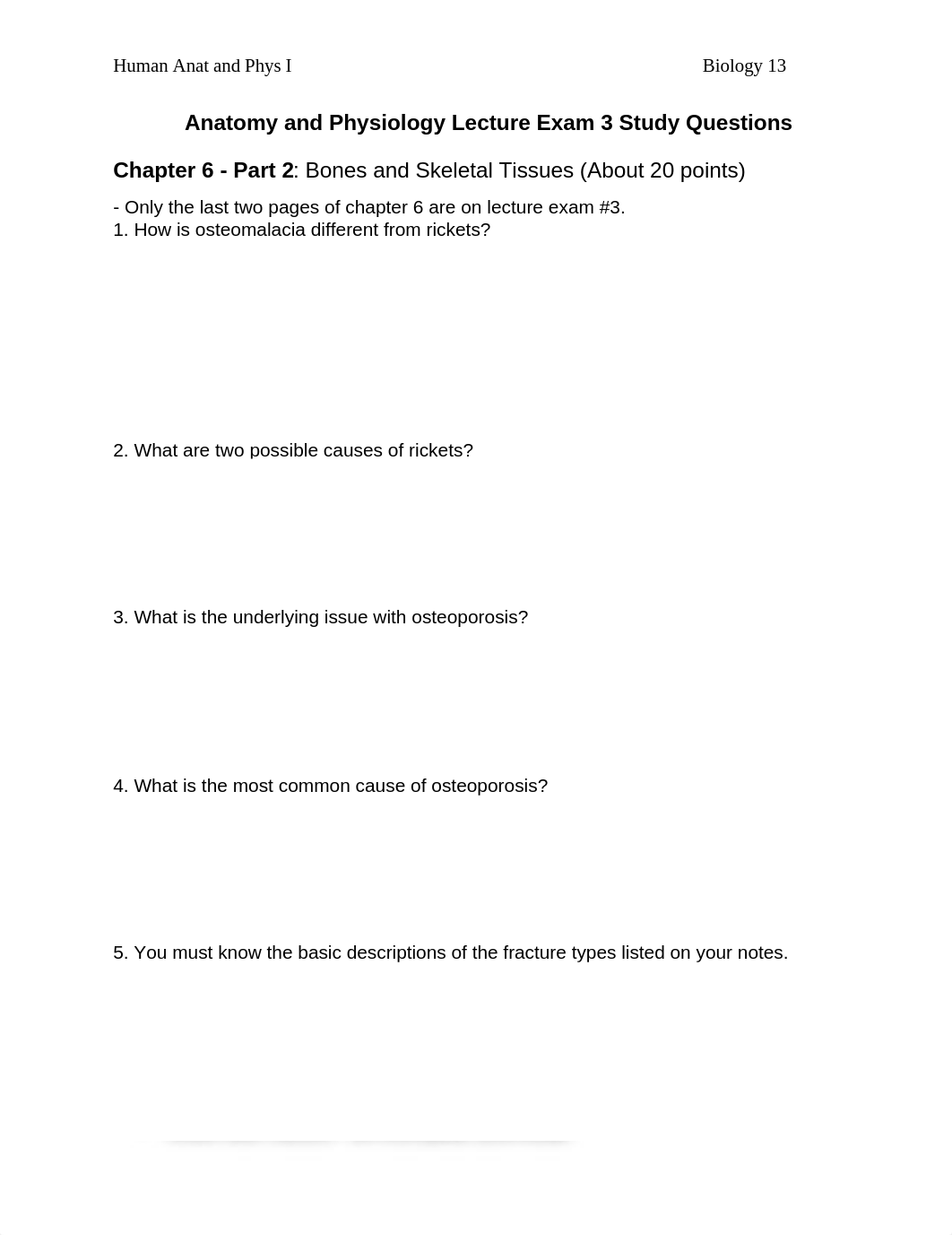 Human Anat and Phys I Biology 13

Anatomy and Physiology Lecture Exam 3 Study Questions

Chapter 6 - Part 2: Bones and Skeletal Tissues (About 20 points)

- Only the last two pages of chapter 6 are on lecture exam #3.
1. How is osteomalacia different from rickets?

2. What are two possible causes of rickets?

3. What is the underlying issue with osteoporosis?

4. What is the most common cause of osteoporosis?

5. You must know the basic descriptions of the fracture types listed on your notes.